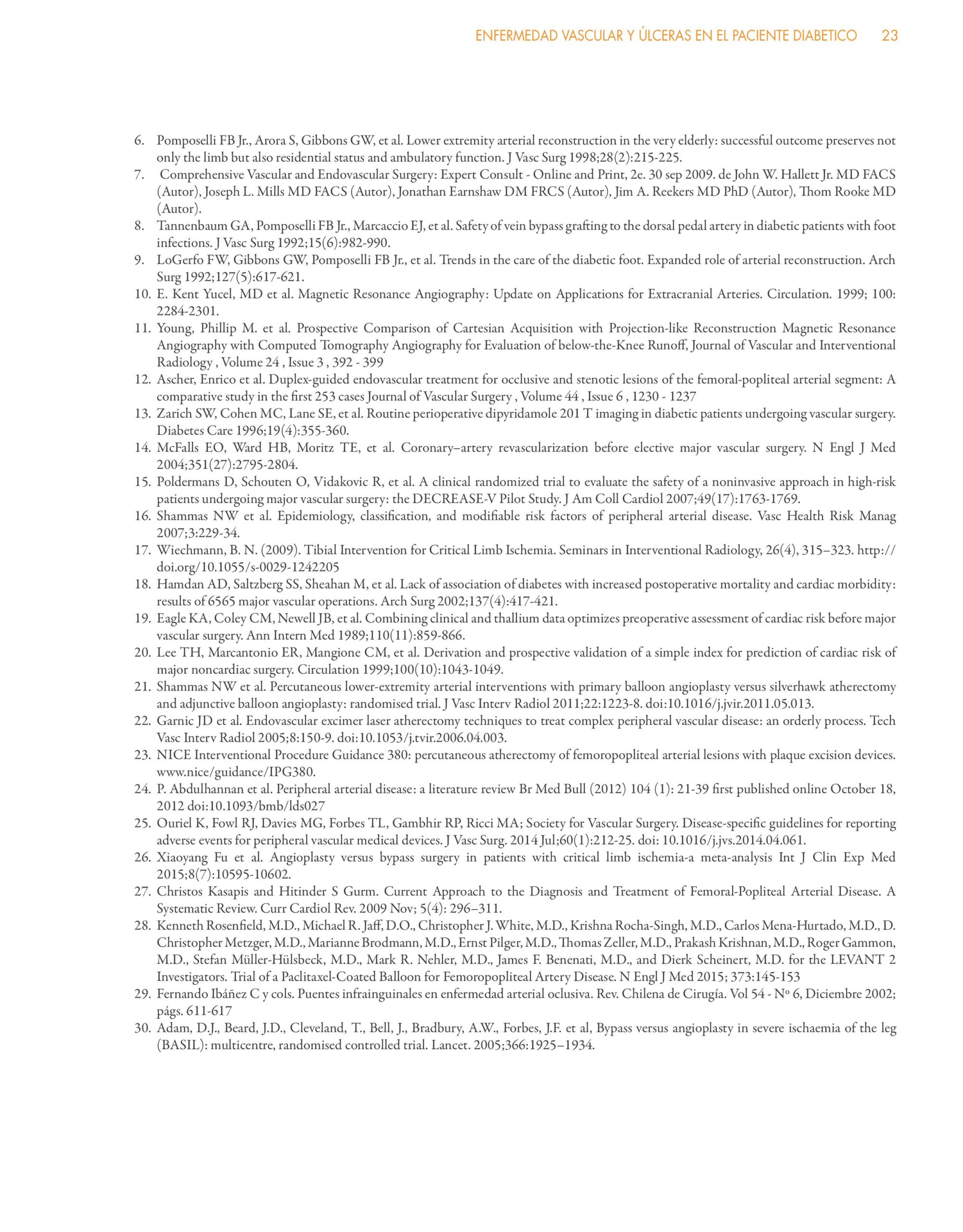 ENFERMEDAD VASCULAR Y ÚLCERAS EN EL PACIENTE DIABETICO 23

6. Pomposelli FB Jr., Arora S, Gibbons GW, et al. Lower extremity arterial reconstruction in the very elderly: successful outcome preserves not only the limb but also residential status and ambulatory function. J Vasc Surg 1998;28(2):215-225.
7. Comprehensive Vascular and Endovascular Surgery: Expert Consult - Online and Print, 2e. 30 sep 2009. de John W. Hallett Jr. MD FACS (Autor), Joseph L. Mills MD FACS (Autor), Jonathan Earnshaw DM FRCS (Autor), Jim A. Reekers MD PhD (Autor), Thom Rooke MD (Autor).
8. Tannenbaum GA, Pomposelli FB Jr., Marcaccio EJ, et al. Safety of vein bypass grafting to the dorsal pedal artery in diabetic patients with foot infections. J Vasc Surg 1992;15(6):982-990.
9. LoGerfo FW, Gibbons GW, Pomposelli FB Jr., et al. Trends in the care of the diabetic foot. Expanded role of arterial reconstruction. Arch Surg 1992;127(5):617-621.
10. E. Kent Yucel, MD et al. Magnetic Resonance Angiography: Update on Applications for Extracranial Arteries. Circulation. 1999; 100: 2284-2301.
11. Young, Phillip M. et al. Prospective Comparison of Cartesian Acquisition with Projection-like Reconstruction Magnetic Resonance Angiography with Computed Tomography Angiography for Evaluation of below-the-Knee Runoff, Journal of Vascular and Interventional Radiology , Volume 24 , Issue 3 , 392 - 399
12. Ascher, Enrico et al. Duplex-guided endovascular treatment for occlusive and stenotic lesions of the femoral-popliteal arterial segment: A comparative study in the first 253 cases Journal of Vascular Surgery , Volume 44 , Issue 6 , 1230 - 1237
13. Zarich SW, Cohen MC, Lane SE, et al. Routine perioperative dipyridamole 201 T imaging in diabetic patients undergoing vascular surgery. Diabetes Care 1996;19(4):355-360.
14. McFalls EO, Ward HB, Moritz TE, et al. Coronary–artery revascularization before elective major vascular surgery. N Engl J Med 2004;351(27):2795-2804.
15. Poldermans D, Schouten O, Vidakovic R, et al. A clinical randomized trial to evaluate the safety of a noninvasive approach in high-risk patients undergoing major vascular surgery: the DECREASE-V Pilot Study. J Am Coll Cardiol 2007;49(17):1763-1769.
16. Shammas NW et al. Epidemiology, classification, and modifiable risk factors of peripheral arterial disease. Vasc Health Risk Manag 2007;3:229-34.
17. Wiechmann, B. N. (2009). Tibial Intervention for Critical Limb Ischemia. Seminars in Interventional Radiology, 26(4), 315–323. http://doi.org/10.1055/s-0029-1242205
18. Hamdan AD, Saltzberg SS, Sheahan M, et al. Lack of association of diabetes with increased postoperative mortality and cardiac morbidity: results of 6565 major vascular operations. Arch Surg 2002;137(4):417-421.
19. Eagle KA, Coley CM, Newell JB, et al. Combining clinical and thallium data optimizes preoperative assessment of cardiac risk before major vascular surgery. Ann Intern Med 1989;110(11):859-866.
20. Lee TH, Marcantonio ER, Mangione CM, et al. Derivation and prospective validation of a simple index for prediction of cardiac risk of major noncardiac surgery. Circulation 1999;100(10):1043-1049.
21. Shammas NW et al. Percutaneous lower-extremity arterial interventions with primary balloon angioplasty versus silverhawk atherectomy and adjunctive balloon angioplasty: randomised trial. J Vasc Interv Radiol 2011;22:1223-8. doi:10.1016/j.jvir.2011.05.013.
22. Garnic JD et al. Endovascular excimer laser atherectomy techniques to treat complex peripheral vascular disease: an orderly process. Tech Vasc Interv Radiol 2005;8:150-9. doi:10.1053/j.tvir.2006.04.003.
23. NICE Interventional Procedure Guidance 380: percutaneous atherectomy of femoropopliteal arterial lesions with plaque excision devices. www.nice/guidance/IPG380.
24. P. Abdulhannan et al. Peripheral arterial disease: a literature review Br Med Bull (2012) 104 (1): 21-39 first published online October 18, 2012 doi:10.1093/bmb/lds027
25. Ouriel K, Fowl RJ, Davies MG, Forbes TL, Gambhir RP, Ricci MA; Society for Vascular Surgery. Disease-specific guidelines for reporting adverse events for peripheral vascular medical devices. J Vasc Surg. 2014 Jul;60(1):212-25. doi: 10.1016/j.jvs.2014.04.061.
26. Xiaoyang Fu et al. Angioplasty versus bypass surgery in patients with critical limb ischemia-a meta-analysis Int J Clin Exp Med 2015;8(7):10595-10602.
27. Christos Kasapis and Hitinder S Gurm. Current Approach to the Diagnosis and Treatment of Femoral-Popliteal Arterial Disease. A Systematic Review. Curr Cardiol Rev. 2009 Nov; 5(4): 296–311.
28. Kenneth Rosenfield, M.D., Michael R. Jaff, D.O., Christopher J. White, M.D., Krishna Rocha-Singh, M.D., Carlos Mena-Hurtado, M.D., D. Christopher Metzger, M.D., Marianne Brodmann, M.D., Ernst Pilger, M.D., Thomas Zeller, M.D., Prakash Krishnan, M.D., Roger Gammon, M.D., Stefan Müller-Hülsbeck, M.D., Mark R. Nehler, M.D., James F. Benenati, M.D., and Dierk Scheinert, M.D. for the LEVANT 2 Investigators. Trial of a Paclitaxel-Coated Balloon for Femoropopliteal Artery Disease. N Engl J Med 2015; 373:145-153
29. Fernando Ibáñez C y cols. Puentes infrainguinales en enfermedad arterial oclusiva. Rev. Chilena de Cirugía. Vol 54 - Nº 6, Diciembre 2002; págs. 611-617
30. Adam, D.J., Beard, J.D., Cleveland, T., Bell, J., Bradbury, A.W., Forbes, J.F. et al, Bypass versus angioplasty in severe ischaemia of the leg (BASIL): multicentre, randomised controlled trial. Lancet. 2005;366:1925–1934.